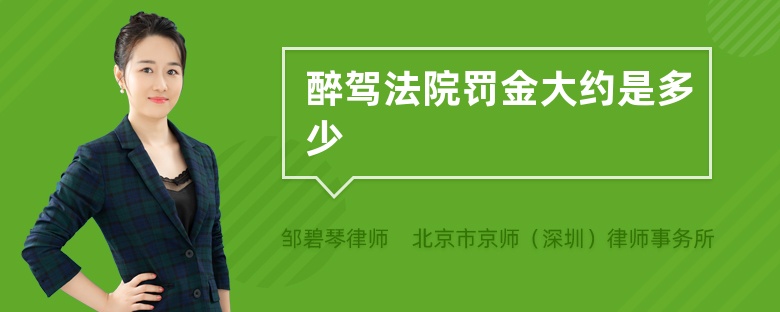 醉驾法院罚金大约是多少

邹碧琴律师　北京市京师（深圳）律师事务所